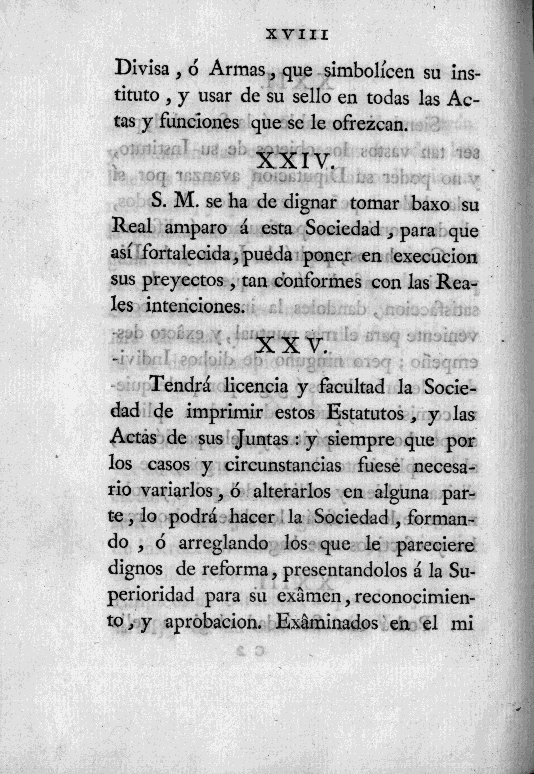 XVIII

Divisa, ó Armas, que simbolícen su instituto, y usar de su sello en todas las Actas y funciones que se le ofrezcan.

XXIV.

S. M. se ha de dignar tomar baxo su Real amparo á esta Sociedad, para que así fortalecida, pueda poner en execucion sus preyectos, tan conformes con las Reales intenciones.

XXV.

Tendrá licencia y facultad la Sociedad de imprimir estos Estatutos, y las Actas de sus Juntas: y siempre que por los casos y circunstancias fuese necesario variarlos, ó alterarlos en alguna parte, lo podrá hacer la Sociedad, formando, ó arreglando los que le pareciere dignos de reforma, presentandolos á la Superioridad para su exâmen, reconocimiento, y aprobacion. Exâminados en el mi